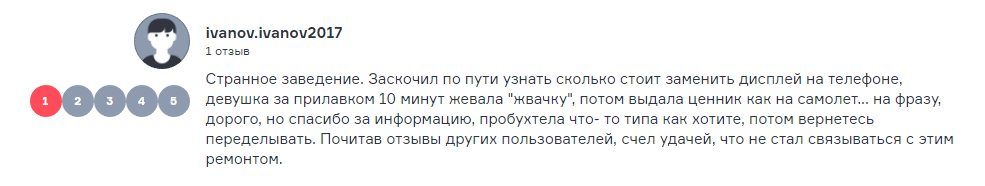 ivanov.ivanov2017
1 отзыв

1 2 3 4 5

Странное заведение. Заскочил по пути узнать сколько стоит заменить дисплей на телефоне, девушка за прилавком 10 минут жевала "жвачку", потом выдала ценник как на самолет... на фразу, дорого, но спасибо за информацию, пробухтела что- то типа как хотите, потом вернетесь переделывать. Почитав отзывы других пользователей, счел удачей, что не стал связываться с этим ремонтом.